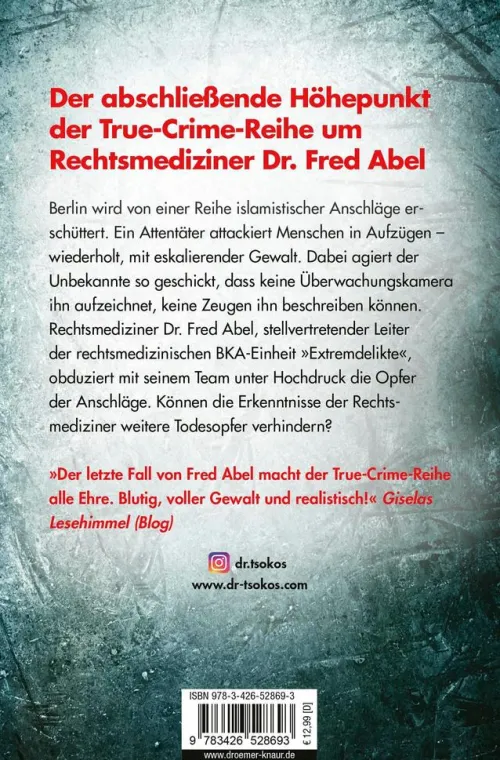 Der abschließende Höhepunkt der True-Crime-Reihe um Rechtsmediziner Dr. Fred Abel

Berlin wird von einer Reihe islamistischer Anschläge erschüttert. Ein Attentäter attackiert Menschen in Aufzügen – wiederholt, mit eskalierender Gewalt. Dabei agiert der Unbekannte so geschickt, dass keine Überwachungskamera ihn aufzeichnet, keine Zeugen ihn beschreiben können. Rechtsmediziner Dr. Fred Abel, stellvertretender Leiter der rechtsmedizinischen BKA-Einheit »Extremdelikte«, obduziert mit seinem Team unter Hochdruck die Opfer der Anschläge. Können die Erkenntnisse der Rechtsmediziner weitere Todesopfer verhindern?

»Der letzte Fall von Fred Abel macht der True-Crime-Reihe alle Ehre. Blutig, voller Gewalt und realistisch!« Giselas Lesehimmel (Blog)

dr.tsokos
www.dr-tsokos.com

ISBN 978-3-426-52869-3
9 783426 528693
€ 12,99 [D]
www.droemer-knaur.de